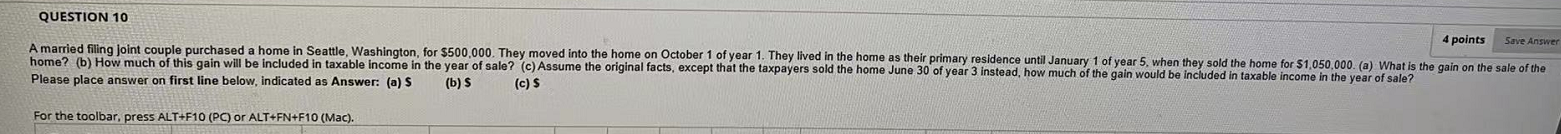 QUESTION 10

4 points

Save Answer

A married filing joint couple purchased a home in Seattle, Washington, for $500,000. They moved into the home on October 1 of year 1. They lived in the home as their primary residence until January 1 of year 5, when they sold the home for $1,050,000. (a) What is the gain on the sale of the home? (b) How much of this gain will be included in taxable income in the year of sale? (c) Assume the original facts, except that the taxpayers sold the home June 30 of year 3 instead, how much of the gain would be included in taxable income in the year of sale?
Please place answer on first line below, indicated as Answer: (a) $ (b) $ (c) $

For the toolbar, press ALT+F10 (PC) or ALT+FN+F10 (Mac).